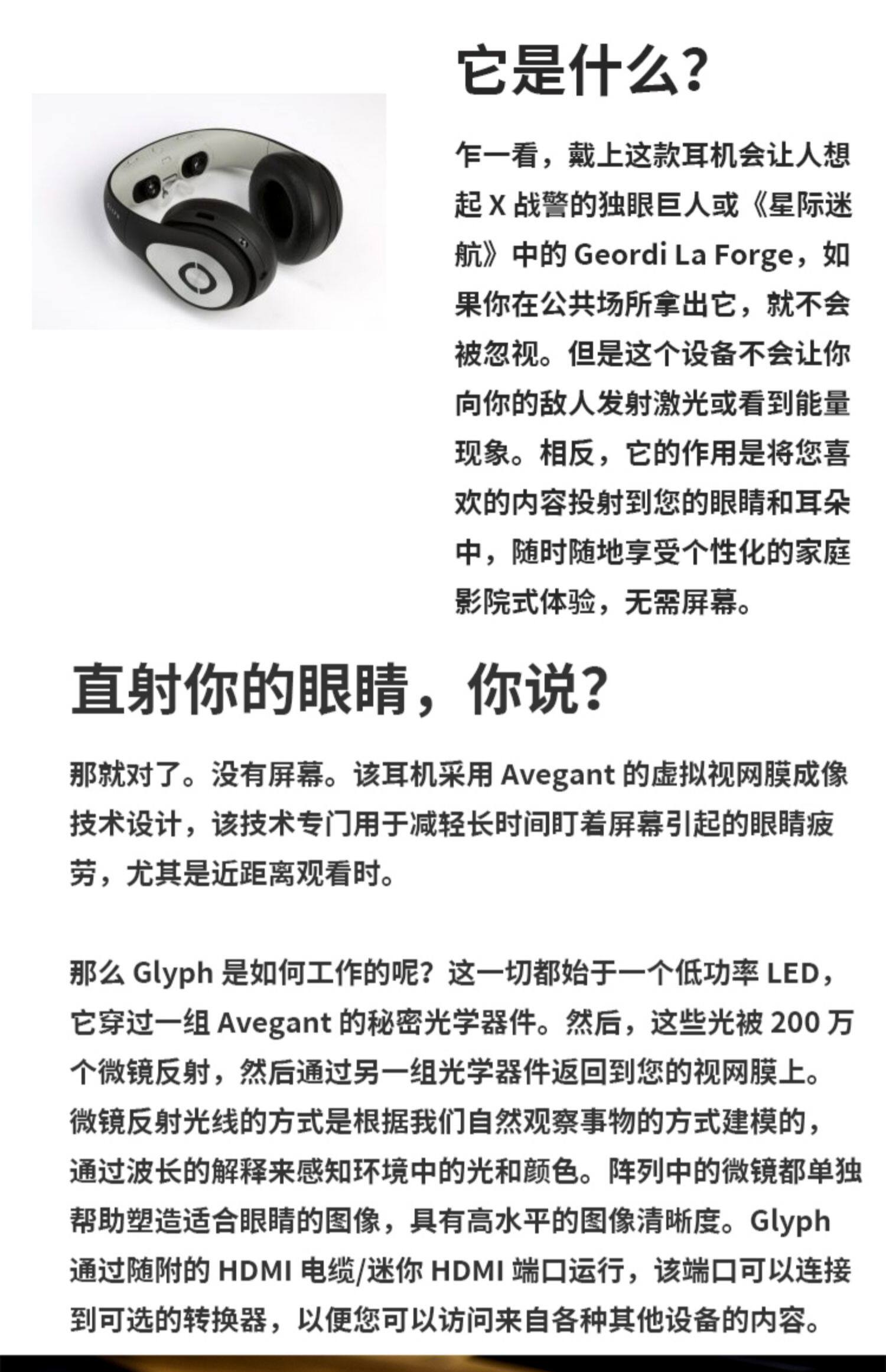 它是什么？

乍一看，戴上这款耳机会让人想起 X 战警的独眼巨人或《星际迷航》中的 Geordi La Forge，如果你在公共场所拿出它，就不会被忽视。但是这个设备不会让你向你的敌人发射激光或看到能量现象。相反，它的作用是将您喜欢的内容投射到您的眼睛和耳朵中，随时随地享受个性化的家庭影院式体验，无需屏幕。

直射你的眼睛，你说？

那就对了。没有屏幕。该耳机采用 Avegant 的虚拟视网膜成像技术设计，该技术专门用于减轻长时间盯着屏幕引起的眼睛疲劳，尤其是近距离观看时。

那么 Glyph 是如何工作的呢？这一切都始于一个低功率 LED，它穿过一组 Avegant 的秘密光学器件。然后，这些光被 200 万个微镜反射，然后通过另一组光学器件返回到您的视网膜上。微镜反射光线的方式是根据我们自然观察事物的方式建模的，通过波长的解释来感知环境中的光和颜色。阵列中的微镜都单独帮助塑造适合眼睛的图像，具有高水平的图像清晰度。Glyph 通过随附的 HDMI 电缆/迷你 HDMI 端口运行，该端口可以连接到可选的转换器，以便您可以访问来自各种其他设备的内容。